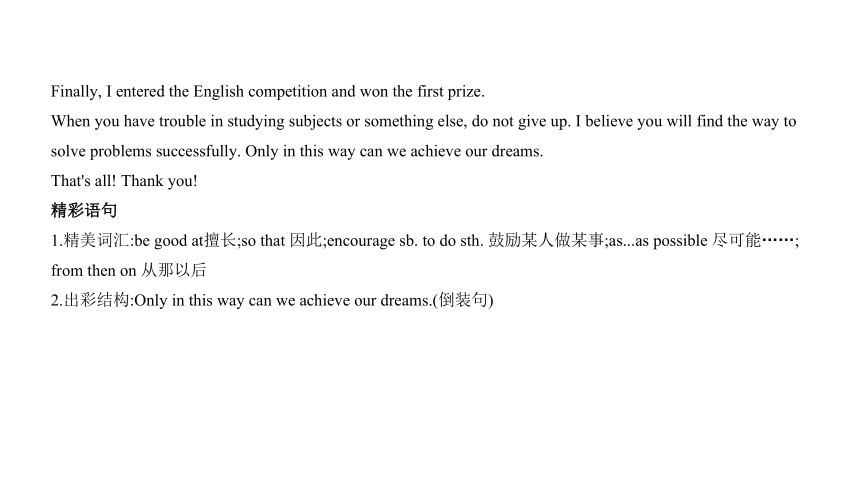 Finally, I entered the English competition and won the first prize.

When you have trouble in studying subjects or something else, do not give up. I believe you will find the way to solve problems successfully. Only in this way can we achieve our dreams.

That's all! Thank you!

精彩语句

1.精美词汇:be good at擅长;so that 因此;encourage sb. to do sth. 鼓励某人做某事;as...as possible 尽可能……; from then on 从那以后

2.出彩结构:Only in this way can we achieve our dreams.(倒装句)